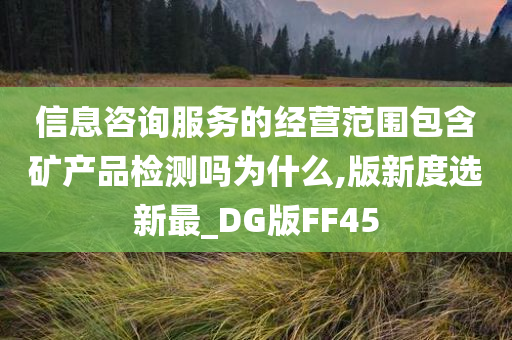 信息咨询服务的经营范围包含矿产品检测吗为什么,版新度选新最_DG版FF45